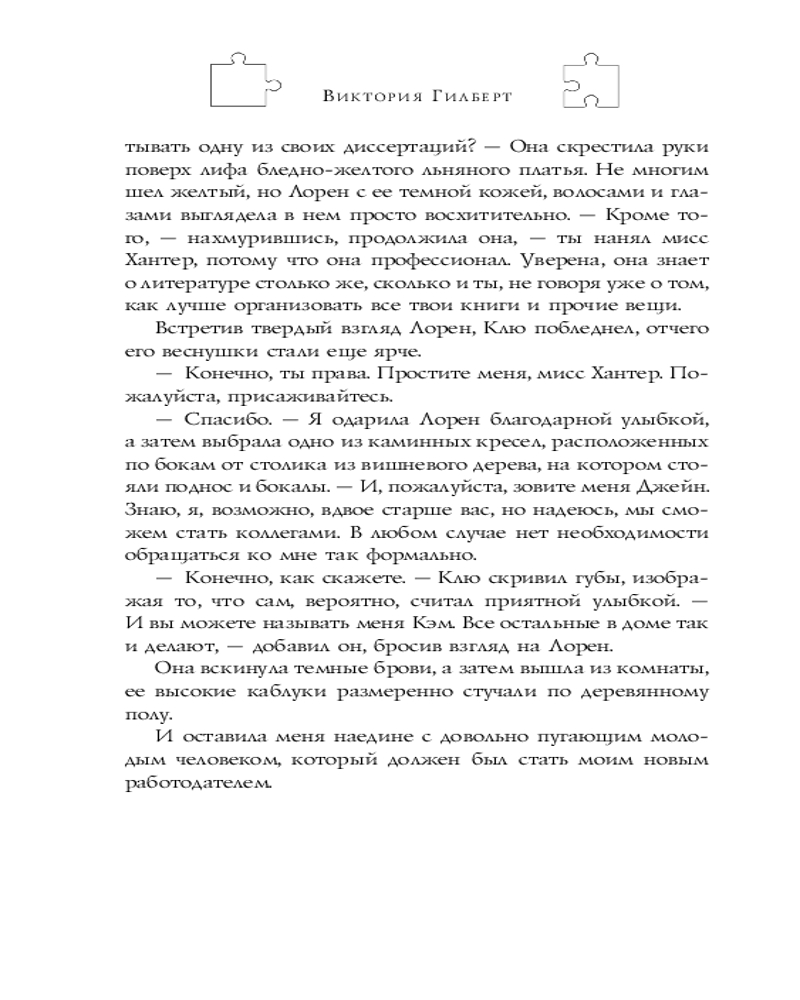 Виктория Гилберт

тывать одну из своих диссертаций? — Она скрестила руки поверх лифа бледно-желтого льняного платья. Не многим шел желтый, но Лорен с ее темной кожей, волосами и глазами выглядела в нем просто восхитительно. — Кроме того, — нахмурившись, продолжила она, — ты нанял мисс Хантер, потому что она профессионал. Уверена, она знает о литературе столько же, сколько и ты, не говоря уже о том, как лучше организовать все твои книги и прочие вещи.

Встретив твердый взгляд Лорен, Клю побледнел, отчего его веснушки стали еще ярче.

— Конечно, ты права. Простите меня, мисс Хантер. Пожалуйста, присаживайтесь.

— Спасибо. — Я одарила Лорен благодарной улыбкой, а затем выбрала одно из каминных кресел, расположенных по бокам от столика из вишневого дерева, на котором стояли поднос и бокалы. — И, пожалуйста, зовите меня Джейн. Знаю, я, возможно, вдвое старше вас, но надеюсь, мы сможем стать коллегами. В любом случае нет необходимости обращаться ко мне так формально.

— Конечно, как скажете. — Клю скривил губы, изображая то, что сам, вероятно, считал приятной улыбкой. — И вы можете называть меня Кэм. Все остальные в доме так и делают, — добавил он, бросив взгляд на Лорен.

Она вскинула темные брови, а затем вышла из комнаты, ее высокие каблуки размеренно стучали по деревянному полу.

И оставила меня наедине с довольно пугающим молодым человеком, который должен был стать моим новым работодателем.